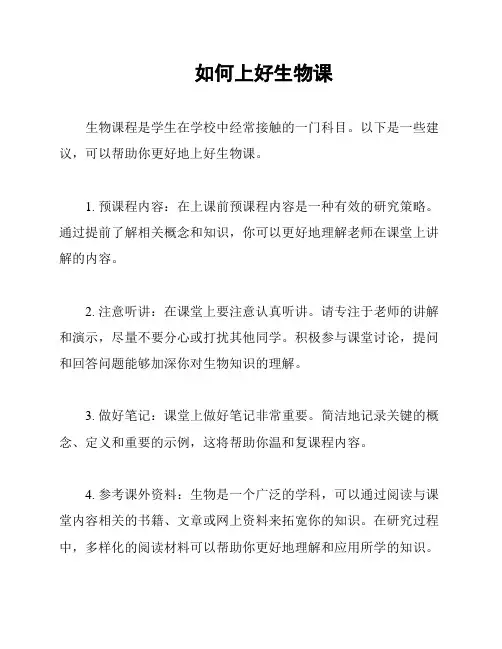 如何上好生物课

生物课程是学生在学校中经常接触的一门科目。以下是一些建议，可以帮助你更好地上好生物课。

1. 预课程内容：在上课前预课程内容是一种有效的研究策略。通过提前了解相关概念和知识，你可以更好地理解老师在课堂上讲解的内容。

2. 注意听讲：在课堂上要注意认真听讲。请专注于老师的讲解和演示，尽量不要分心或打扰其他同学。积极参与课堂讨论，提问和回答问题能够加深你对生物知识的理解。

3. 做好笔记：课堂上做好笔记非常重要。简洁地记录关键的概念、定义和重要的示例，这将帮助你温和复课程内容。

4. 参考课外资料：生物是一个广泛的学科，可以通过阅读与课堂内容相关的书籍、文章或网上资料来拓宽你的知识。在研究过程中，多样化的阅读材料可以帮助你更好地理解和应用所学的知识。